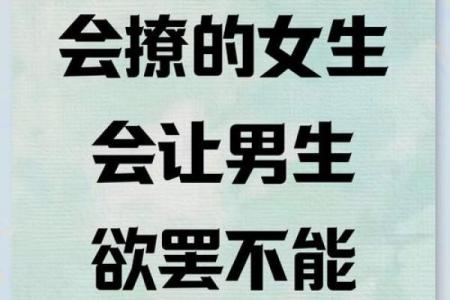 会撩的女生
会让男生
欲罢不能